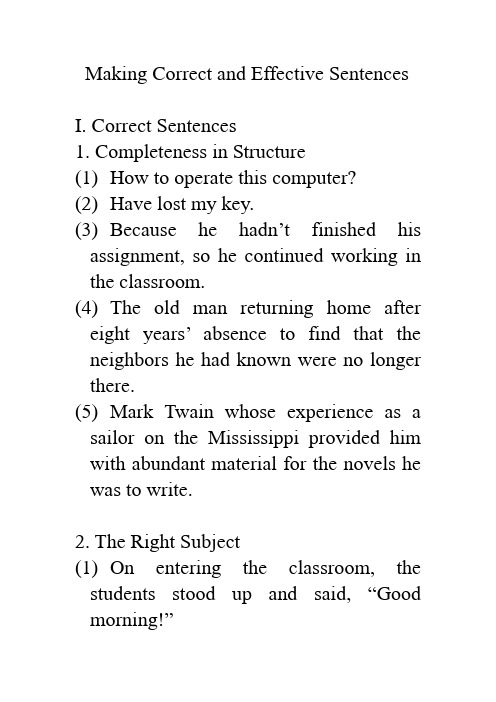 Making Correct and Effective Sentences

I. Correct Sentences
1. Completeness in Structure
(1) How to operate this computer?
(2) Have lost my key.
(3) Because he hadn’t finished his assignment, so he continued working in the classroom.
(4) The old man returning home after eight years’ absence to find that the neighbors he had known were no longer there.
(5) Mark Twain whose experience as a sailor on the Mississippi provided him with abundant material for the novels he was to write.

2. The Right Subject
(1) On entering the classroom, the students stood up and said, “Good morning!”